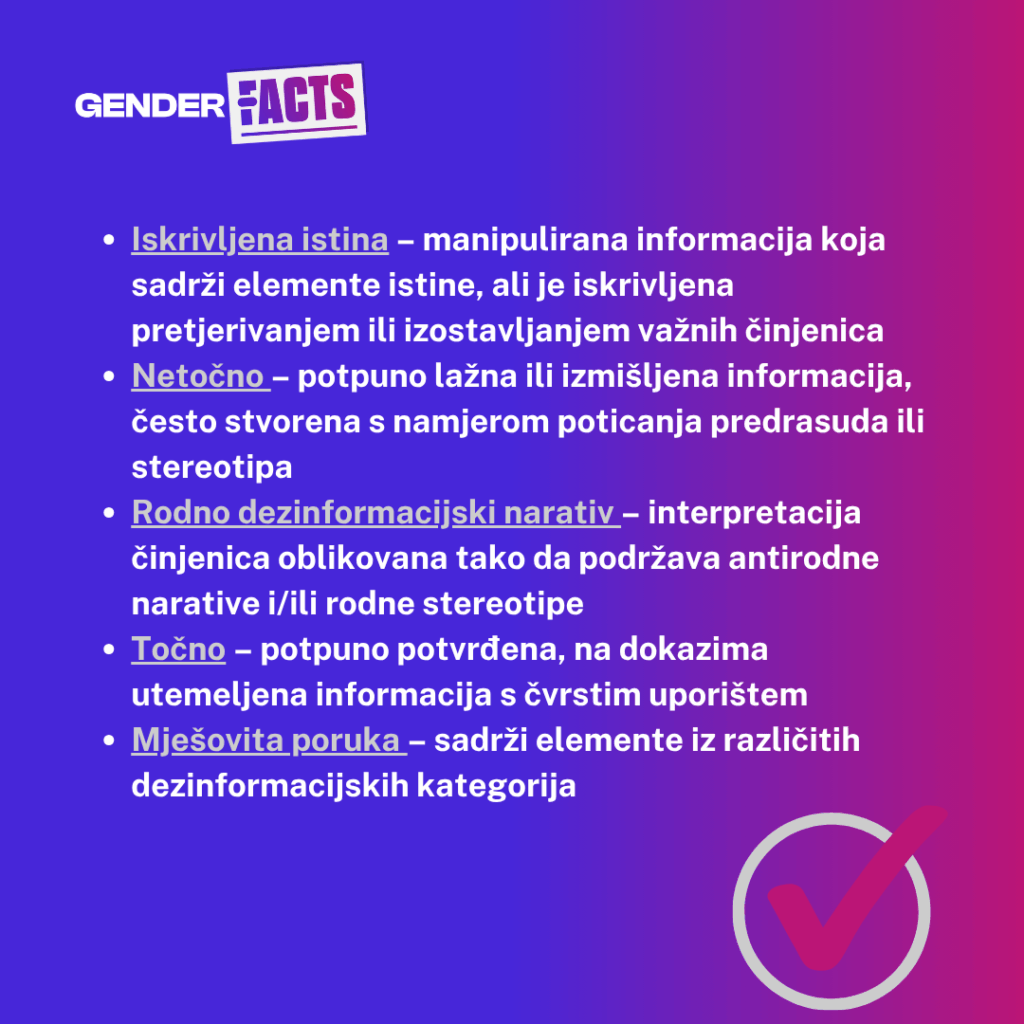 GENDER FACTS

• Iskrivljena istina – manipulirana informacija koja sadrži elemente istine, ali je iskrivljena pretjerivanjem ili izostavljanjem važnih činjenica
• Netočno – potpuno lažna ili izmišljena informacija, često stvorena s namjerom poticanja predrasuda ili stereotipa
• Rodno dezinformacijski narativ – interpretacija činjenica oblikovana tako da podržava antirodne narative i/ili rodne stereotipe
• Točno – potpuno potvrđena, na dokazima utemeljena informacija s čvrstim uporištem
• Mješovita poruka – sadrži elemente iz različitih dezinformacijskih kategorija